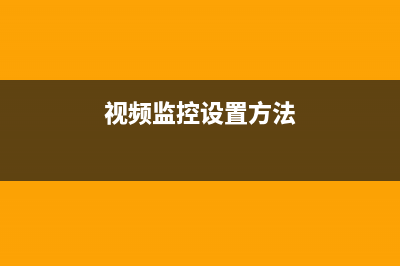 视频监控设置方法